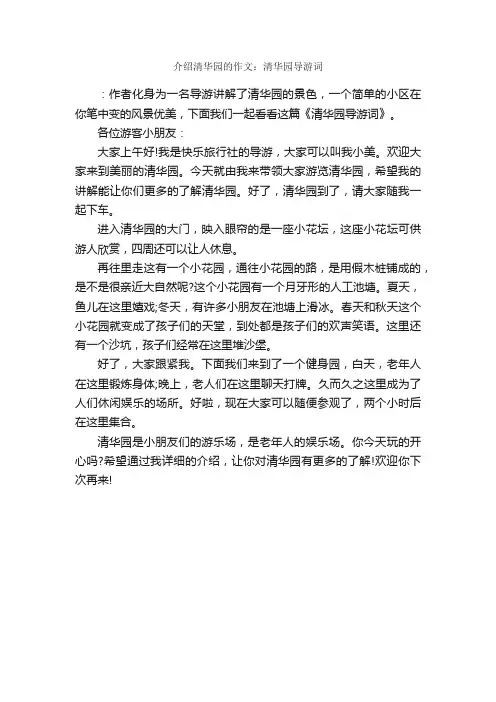 介绍清华园的作文：清华园导游词

：作者化身为一名导游讲解了清华园的景色，一个简单的小区在你笔中变的风景优美，下面我们一起看看这篇《清华园导游词》。

各位游客小朋友：

大家上午好!我是快乐旅行社的导游，大家可以叫我小美。欢迎大家来到美丽的清华园。今天就由我来带领大家游览清华园，希望我的讲解能让你们更多的了解清华园。好了，清华园到了，请大家随我一起下车。

进入清华园的大门，映入眼帘的是一座小花坛，这座小花坛可供游人欣赏，四周还可以让人休息。

再往里走这有一个小花园，通往小花园的路，是用假木桩铺成的，是不是很亲近大自然呢?这个小花园有一个月牙形的人工池塘。夏天，鱼儿在这里嬉戏;冬天，有许多小朋友在池塘上滑冰。春天和秋天这个小花园就变成了孩子们的天堂，到处都是孩子们的欢声笑语。这里还有一个沙坑，孩子们经常在这里堆沙堡。

好了，大家跟紧我。下面我们来到了一个健身园，白天，老年人在这里锻炼身体;晚上，老人们在这里聊天打牌。久而久之这里成为了人们休闲娱乐的场所。好啦，现在大家可以随便参观了，两个小时后在这里集合。

清华园是小朋友们的游乐场，是老年人的娱乐场。你今天玩的开心吗?希望通过我详细的介绍，让你对清华园有更多的了解!欢迎你下次再来!